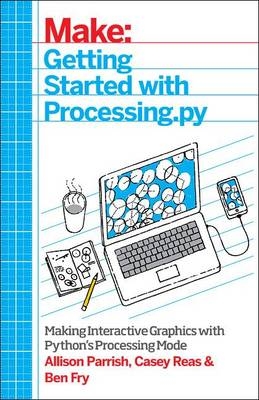 Make:
Getting Started with Processing.py

Making Interactive Graphics with Python's Processing Mode

Allison Parrish, Casey Reas & Ben Fry